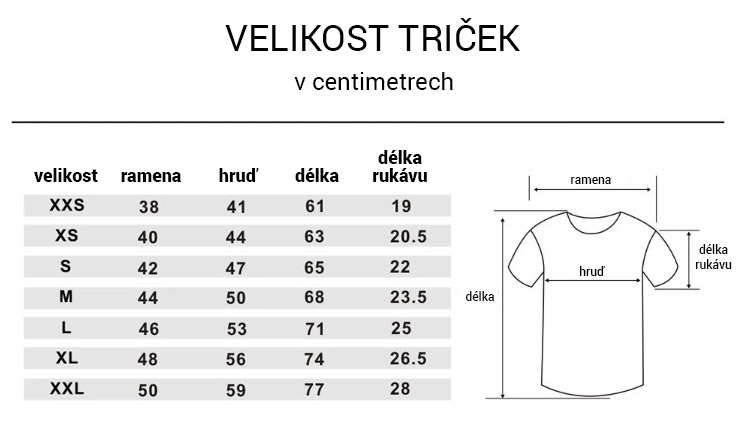 VELIKOST TRIČEK

v centimetrech

| velikost | ramena | hruď | délka | délka rukávu |
|---|---|---|---|---|
| XXS | 38 | 41 | 61 | 19 |
| XS | 40 | 44 | 63 | 20.5 |
| S | 42 | 47 | 65 | 22 |
| M | 44 | 50 | 68 | 23.5 |
| L | 46 | 53 | 71 | 25 |
| XL | 48 | 56 | 74 | 26.5 |
| XXL | 50 | 59 | 77 | 28 |

ramena

délka rukávu

hruď

délka